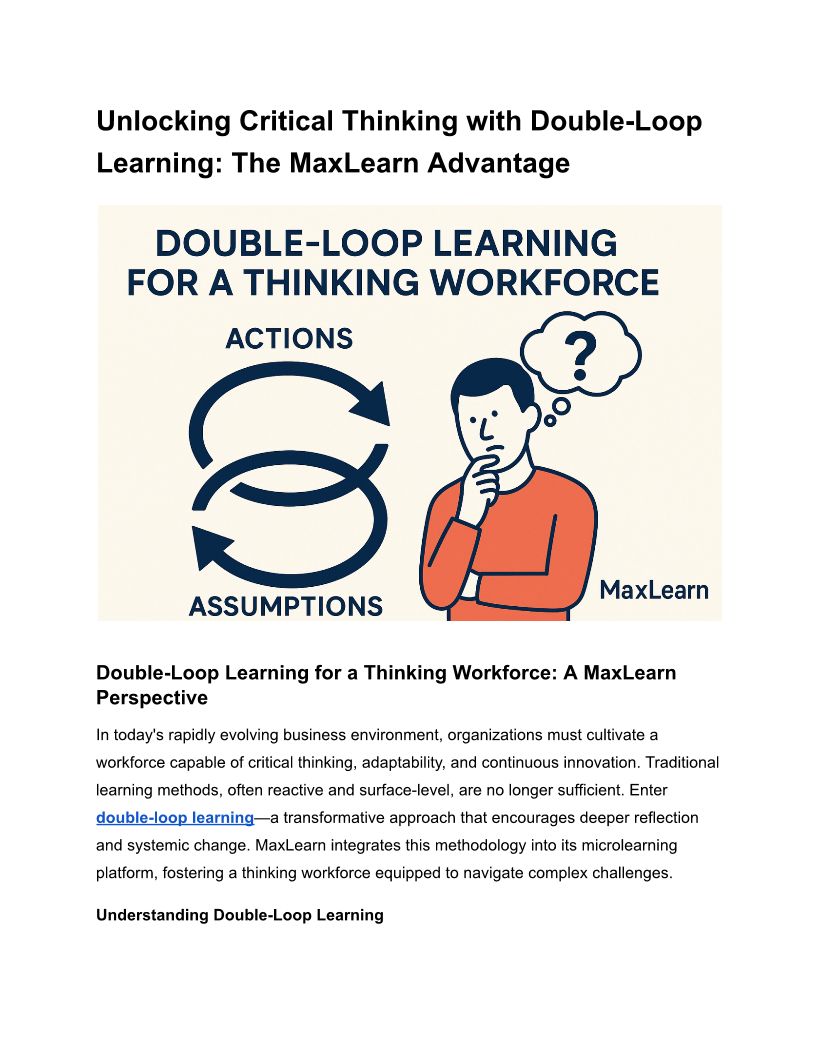 Unlocking Critical Thinking with Double-Loop Learning: The MaxLearn Advantage

DOUBLE-LOOP LEARNING FOR A THINKING WORKFORCE

ACTIONS

?

ASSUMPTIONS

MaxLearn

Double-Loop Learning for a Thinking Workforce: A MaxLearn Perspective

In today's rapidly evolving business environment, organizations must cultivate a workforce capable of critical thinking, adaptability, and continuous innovation. Traditional learning methods, often reactive and surface-level, are no longer sufficient. Enter double-loop learning—a transformative approach that encourages deeper reflection and systemic change. MaxLearn integrates this methodology into its microlearning platform, fostering a thinking workforce equipped to navigate complex challenges.

Understanding Double-Loop Learning